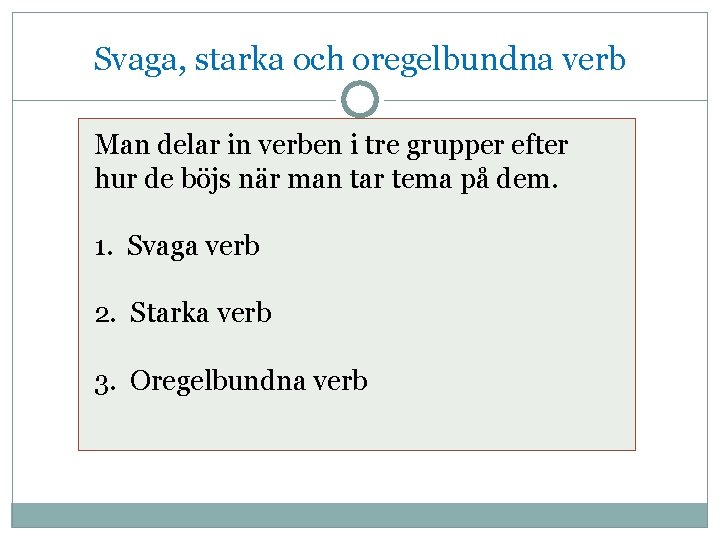 Svaga, starka och oregelbundna verb

Man delar in verben i tre grupper efter hur de böjs när man tar tema på dem.

1. Svaga verb

2. Starka verb

3. Oregelbundna verb